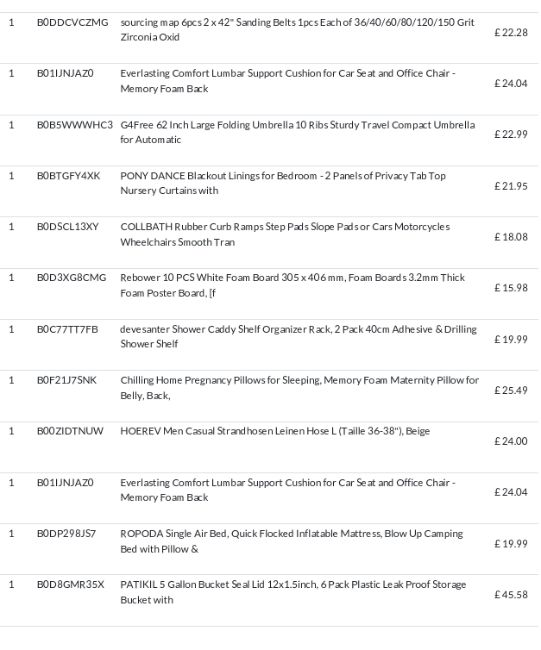 | | | | |
|---|---|---|---|
| 1 | B0DDCVCZMG | sourcing map 6pcs 2 x 42" Sanding Belts 1pcs Each of 36/40/60/80/120/150 Grit Zirconia Oxid | £ 22.28 |
| 1 | B01IJNJAZ0 | Everlasting Comfort Lumbar Support Cushion for Car Seat and Office Chair - Memory Foam Back | £ 24.04 |
| 1 | B0B5WWWHC3 | G4Free 62 Inch Large Folding Umbrella 10 Ribs Sturdy Travel Compact Umbrella for Automatic | £ 22.99 |
| 1 | B0BTGFY4XK | PONY DANCE Blackout Linings for Bedroom - 2 Panels of Privacy Tab Top Nursery Curtains with | £ 21.95 |
| 1 | B0DSCL13XY | COLLBATH Rubber Curb Ramps Step Pads Slope Pads or Cars Motorcycles Wheelchairs Smooth Tran | £ 18.08 |
| 1 | B0D3XG8CMG | Rebower 10 PCS White Foam Board 305 x 406 mm, Foam Boards 3.2mm Thick Foam Poster Board, [f | £ 15.98 |
| 1 | B0C77TT7FB | devesanter Shower Caddy Shelf Organizer Rack, 2 Pack 40cm Adhesive & Drilling Shower Shelf | £ 19.99 |
| 1 | B0F21J7SNK | Chilling Home Pregnancy Pillows for Sleeping, Memory Foam Maternity Pillow for Belly, Back, | £ 25.49 |
| 1 | B00ZIDTNUW | HOEREV Men Casual Strandhosen Leinen Hose L (Taille 36-38"), Beige | £ 24.00 |
| 1 | B01IJNJAZ0 | Everlasting Comfort Lumbar Support Cushion for Car Seat and Office Chair - Memory Foam Back | £ 24.04 |
| 1 | B0DP298JS7 | ROPODA Single Air Bed, Quick Flocked Inflatable Mattress, Blow Up Camping Bed with Pillow & | £ 19.99 |
| 1 | B0D8GMR35X | PATIKIL 5 Gallon Bucket Seal Lid 12x1.5inch, 6 Pack Plastic Leak Proof Storage Bucket with | £ 45.58 |